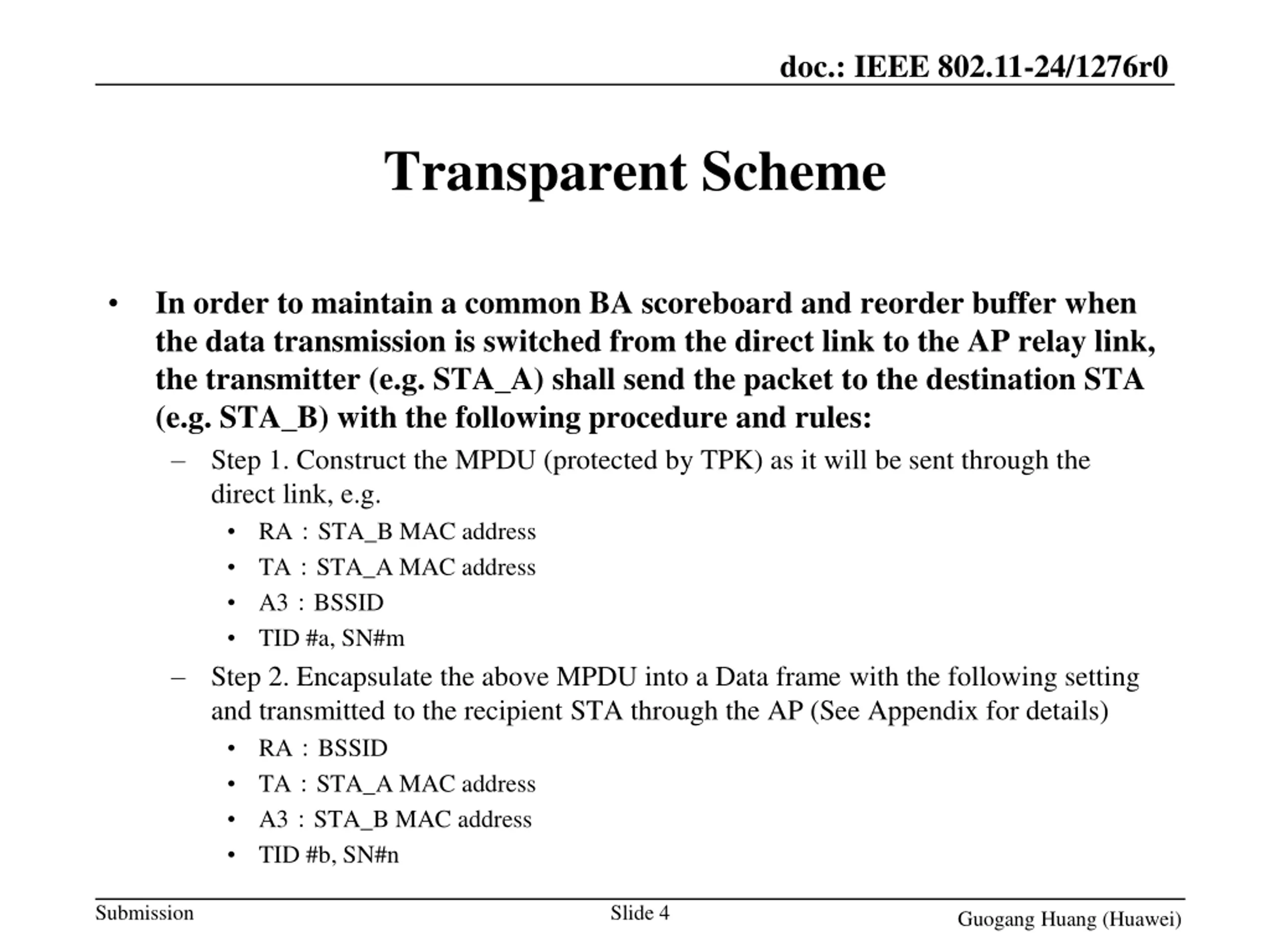 doc.: IEEE 802.11-24/1276r0

Transparent Scheme

• In order to maintain a common BA scoreboard and reorder buffer when the data transmission is switched from the direct link to the AP relay link, the transmitter (e.g. STA_A) shall send the packet to the destination STA (e.g. STA_B) with the following procedure and rules:

– Step 1. Construct the MPDU (protected by TPK) as it will be sent through the direct link, e.g.

• RA：STA_B MAC address
• TA：STA_A MAC address
• A3：BSSID
• TID #a, SN#m

– Step 2. Encapsulate the above MPDU into a Data frame with the following setting and transmitted to the recipient STA through the AP (See Appendix for details)

• RA：BSSID
• TA：STA_A MAC address
• A3：STA_B MAC address
• TID #b, SN#n

Submission

Slide 4

Guogang Huang (Huawei)